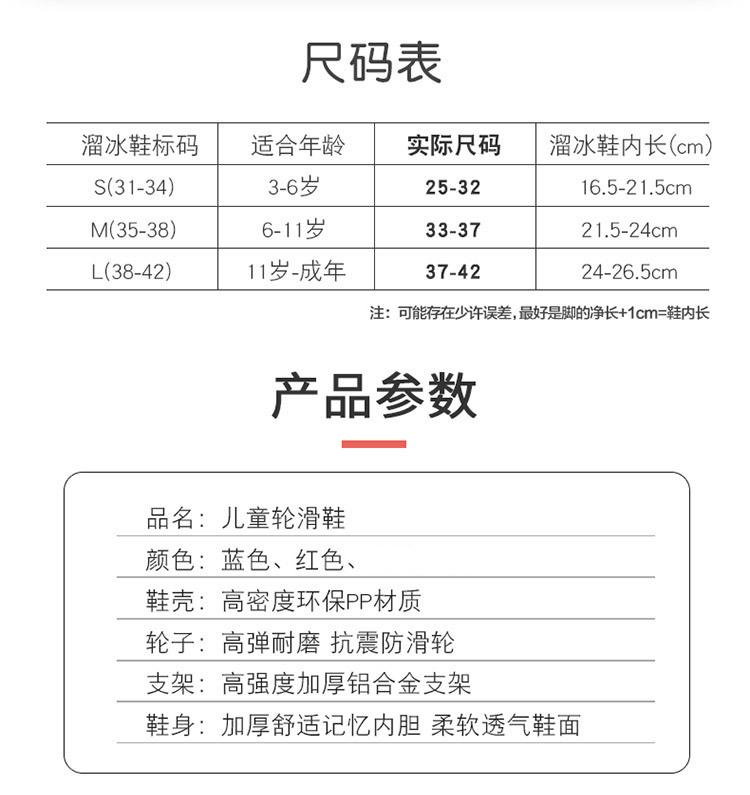 尺码表

| 溜冰鞋标码 | 适合年龄 | 实际尺码 | 溜冰鞋内长(cm) |
|---|---|---|---|
| S(31-34) | 3-6岁 | 25-32 | 16.5-21.5cm |
| M(35-38) | 6-11岁 | 33-37 | 21.5-24cm |
| L(38-42) | 11岁-成年 | 37-42 | 24-26.5cm |

注：可能存在少许误差，最好是脚的净长+1cm=鞋内长

产品参数

品名：儿童轮滑鞋

颜色：蓝色、红色、

鞋壳：高密度环保PP材质

轮子：高弹耐磨 抗震防滑轮

支架：高强度加厚铝合金支架

鞋身：加厚舒适记忆内胆 柔软透气鞋面